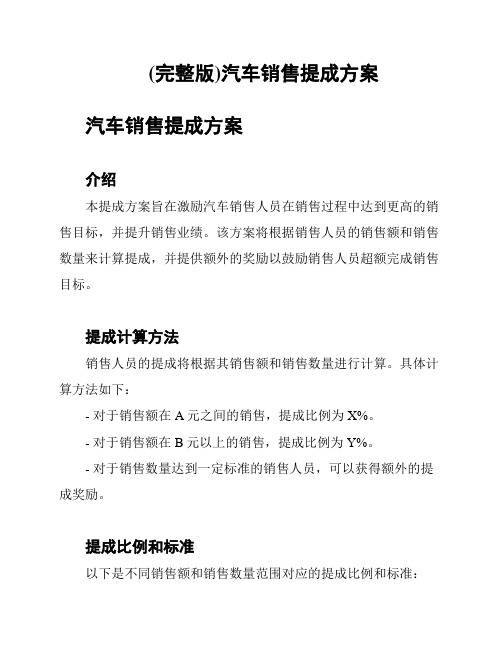 (完整版)汽车销售提成方案

汽车销售提成方案

介绍

本提成方案旨在激励汽车销售人员在销售过程中达到更高的销售目标，并提升销售业绩。该方案将根据销售人员的销售额和销售数量来计算提成，并提供额外的奖励以鼓励销售人员超额完成销售目标。

提成计算方法

销售人员的提成将根据其销售额和销售数量进行计算。具体计算方法如下：

- 对于销售额在 A 元之间的销售，提成比例为 X%。

- 对于销售额在 B 元以上的销售，提成比例为 Y%。

- 对于销售数量达到一定标准的销售人员，可以获得额外的提成奖励。

提成比例和标准

以下是不同销售额和销售数量范围对应的提成比例和标准：